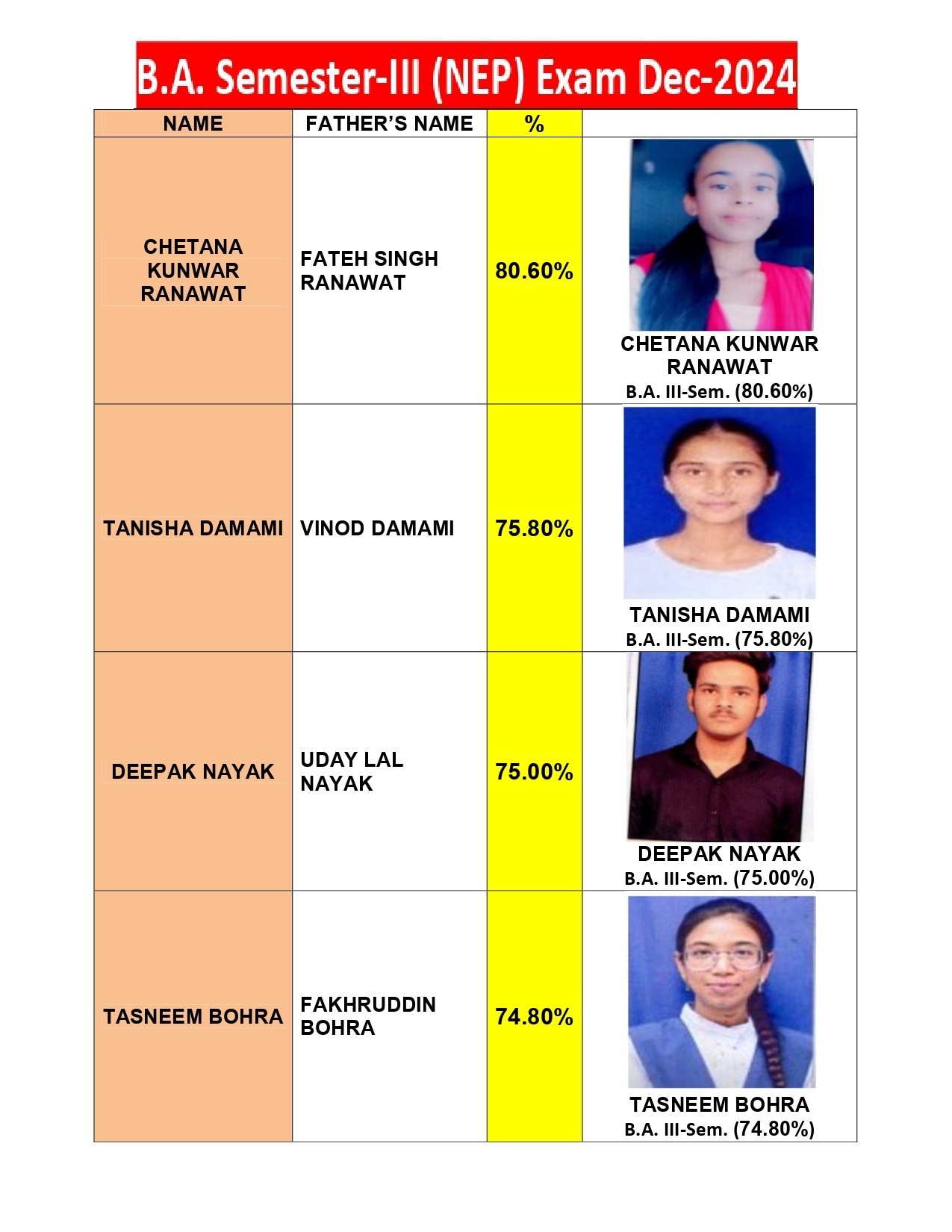 B.A. Semester-III (NEP) Exam Dec-2024

| NAME | FATHER'S NAME | % | |
|---|---|---|---|
| CHETANA KUNWAR RANAWAT | FATEH SINGH RANAWAT | 80.60% | CHETANA KUNWAR RANAWAT B.A. III-Sem. (80.60%) |
| TANISHA DAMAMI | VINOD DAMAMI | 75.80% | TANISHA DAMAMI B.A. III-Sem. (75.80%) |
| DEEPAK NAYAK | UDAY LAL NAYAK | 75.00% | DEEPAK NAYAK B.A. III-Sem. (75.00%) |
| TASNEEM BOHRA | FAKHRUDDIN BOHRA | 74.80% | TASNEEM BOHRA B.A. III-Sem. (74.80%) |